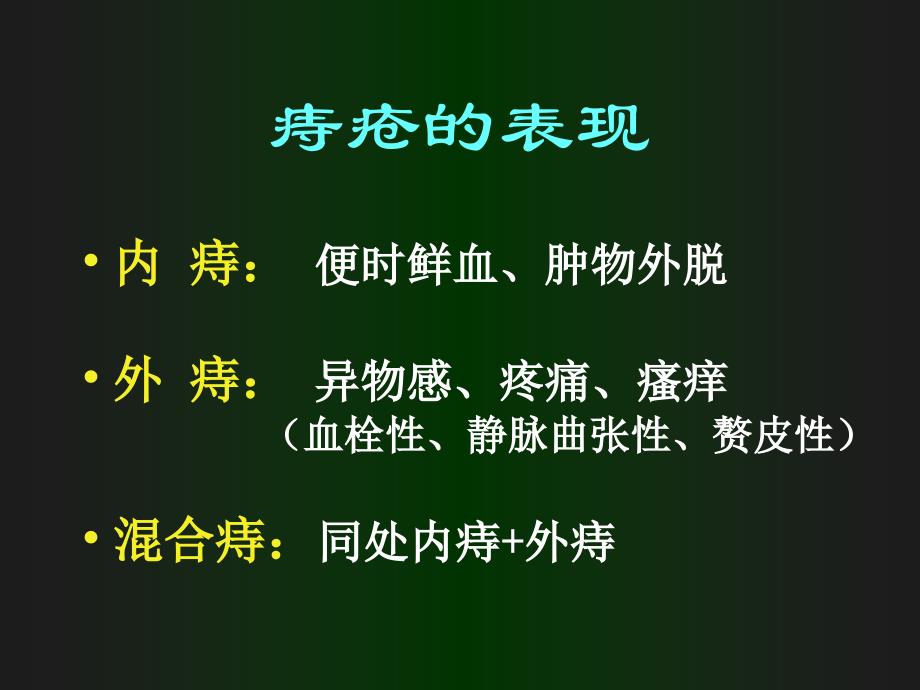 痔疮的表现

• 内 痔： 便时鲜血、肿物外脱

• 外 痔： 异物感、疼痛、瘙痒
（血栓性、静脉曲张性、赘皮性）

• 混合痔：同处内痔+外痔